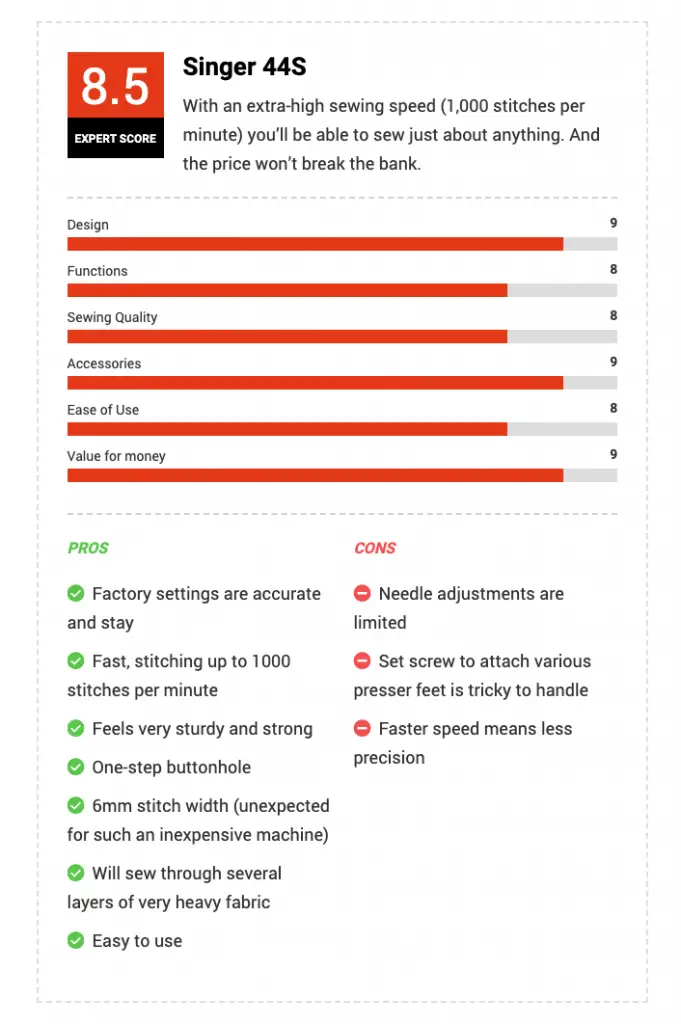 8.5
EXPERT SCORE

Singer 44S

With an extra-high sewing speed (1,000 stitches per minute) you'll be able to sew just about anything. And the price won't break the bank.

Design 9

Functions 8

Sewing Quality 8

Accessories 9

Ease of Use 8

Value for money 9

PROS

Factory settings are accurate and stay

Fast, stitching up to 1000 stitches per minute

Feels very sturdy and strong

One-step buttonhole

6mm stitch width (unexpected for such an inexpensive machine)

Will sew through several layers of very heavy fabric

Easy to use

CONS

Needle adjustments are limited

Set screw to attach various presser feet is tricky to handle

Faster speed means less precision